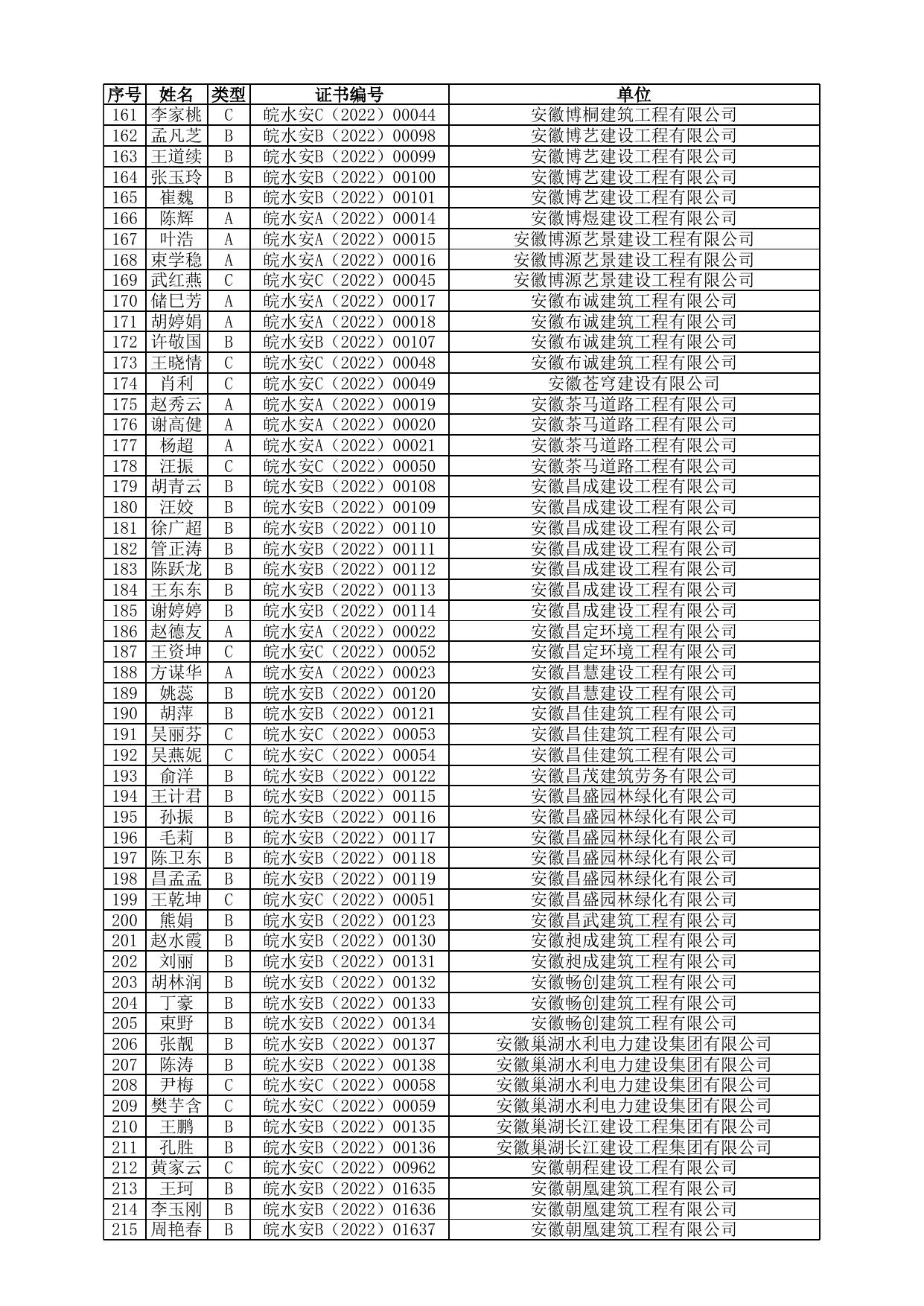 | 序号 | 姓名 | 类型 | 证书编号 | 单位 |
|---|---|---|---|---|
| 161 | 李家桃 | C | 皖水安C（2022）00044 | 安徽博桐建筑工程有限公司 |
| 162 | 孟凡芝 | B | 皖水安B（2022）00098 | 安徽博艺建设工程有限公司 |
| 163 | 王道续 | B | 皖水安B（2022）00099 | 安徽博艺建设工程有限公司 |
| 164 | 张玉玲 | B | 皖水安B（2022）00100 | 安徽博艺建设工程有限公司 |
| 165 | 崔魏 | B | 皖水安B（2022）00101 | 安徽博艺建设工程有限公司 |
| 166 | 陈辉 | A | 皖水安A（2022）00014 | 安徽博煜建设工程有限公司 |
| 167 | 叶浩 | A | 皖水安A（2022）00015 | 安徽博源艺景建设工程有限公司 |
| 168 | 束学稳 | A | 皖水安A（2022）00016 | 安徽博源艺景建设工程有限公司 |
| 169 | 武红燕 | C | 皖水安C（2022）00045 | 安徽博源艺景建设工程有限公司 |
| 170 | 储巳芳 | A | 皖水安A（2022）00017 | 安徽布诚建筑工程有限公司 |
| 171 | 胡婷娟 | A | 皖水安A（2022）00018 | 安徽布诚建筑工程有限公司 |
| 172 | 许敬国 | B | 皖水安B（2022）00107 | 安徽布诚建筑工程有限公司 |
| 173 | 王晓情 | C | 皖水安C（2022）00048 | 安徽布诚建筑工程有限公司 |
| 174 | 肖利 | C | 皖水安C（2022）00049 | 安徽苍穹建设有限公司 |
| 175 | 赵秀云 | A | 皖水安A（2022）00019 | 安徽茶马道路工程有限公司 |
| 176 | 谢高健 | A | 皖水安A（2022）00020 | 安徽茶马道路工程有限公司 |
| 177 | 杨超 | A | 皖水安A（2022）00021 | 安徽茶马道路工程有限公司 |
| 178 | 汪振 | C | 皖水安C（2022）00050 | 安徽茶马道路工程有限公司 |
| 179 | 胡青云 | B | 皖水安B（2022）00108 | 安徽昌成建设工程有限公司 |
| 180 | 汪姣 | B | 皖水安B（2022）00109 | 安徽昌成建设工程有限公司 |
| 181 | 徐广超 | B | 皖水安B（2022）00110 | 安徽昌成建设工程有限公司 |
| 182 | 管正涛 | B | 皖水安B（2022）00111 | 安徽昌成建设工程有限公司 |
| 183 | 陈跃龙 | B | 皖水安B（2022）00112 | 安徽昌成建设工程有限公司 |
| 184 | 王东东 | B | 皖水安B（2022）00113 | 安徽昌成建设工程有限公司 |
| 185 | 谢婷婷 | B | 皖水安B（2022）00114 | 安徽昌成建设工程有限公司 |
| 186 | 赵德友 | A | 皖水安A（2022）00022 | 安徽昌定环境工程有限公司 |
| 187 | 王资坤 | C | 皖水安C（2022）00052 | 安徽昌定环境工程有限公司 |
| 188 | 方谋华 | A | 皖水安A（2022）00023 | 安徽昌慧建设工程有限公司 |
| 189 | 姚蕊 | B | 皖水安B（2022）00120 | 安徽昌慧建设工程有限公司 |
| 190 | 胡萍 | B | 皖水安B（2022）00121 | 安徽昌佳建筑工程有限公司 |
| 191 | 吴丽芬 | C | 皖水安C（2022）00053 | 安徽昌佳建筑工程有限公司 |
| 192 | 吴燕妮 | C | 皖水安C（2022）00054 | 安徽昌佳建筑工程有限公司 |
| 193 | 俞洋 | B | 皖水安B（2022）00122 | 安徽昌茂建筑劳务有限公司 |
| 194 | 王计君 | B | 皖水安B（2022）00115 | 安徽昌盛园林绿化有限公司 |
| 195 | 孙振 | B | 皖水安B（2022）00116 | 安徽昌盛园林绿化有限公司 |
| 196 | 毛莉 | B | 皖水安B（2022）00117 | 安徽昌盛园林绿化有限公司 |
| 197 | 陈卫东 | B | 皖水安B（2022）00118 | 安徽昌盛园林绿化有限公司 |
| 198 | 昌孟孟 | B | 皖水安B（2022）00119 | 安徽昌盛园林绿化有限公司 |
| 199 | 王乾坤 | C | 皖水安C（2022）00051 | 安徽昌盛园林绿化有限公司 |
| 200 | 熊娟 | B | 皖水安B（2022）00123 | 安徽昌武建筑工程有限公司 |
| 201 | 赵水霞 | B | 皖水安B（2022）00130 | 安徽昶成建筑工程有限公司 |
| 202 | 刘丽 | B | 皖水安B（2022）00131 | 安徽昶成建筑工程有限公司 |
| 203 | 胡林润 | B | 皖水安B（2022）00132 | 安徽畅创建筑工程有限公司 |
| 204 | 丁豪 | B | 皖水安B（2022）00133 | 安徽畅创建筑工程有限公司 |
| 205 | 束野 | B | 皖水安B（2022）00134 | 安徽畅创建筑工程有限公司 |
| 206 | 张靓 | B | 皖水安B（2022）00137 | 安徽巢湖水利电力建设集团有限公司 |
| 207 | 陈涛 | B | 皖水安B（2022）00138 | 安徽巢湖水利电力建设集团有限公司 |
| 208 | 尹梅 | C | 皖水安C（2022）00058 | 安徽巢湖水利电力建设集团有限公司 |
| 209 | 樊芋含 | C | 皖水安C（2022）00059 | 安徽巢湖水利电力建设集团有限公司 |
| 210 | 王鹏 | B | 皖水安B（2022）00135 | 安徽巢湖长江建设工程集团有限公司 |
| 211 | 孔胜 | B | 皖水安B（2022）00136 | 安徽巢湖长江建设工程集团有限公司 |
| 212 | 黄家云 | C | 皖水安C（2022）00962 | 安徽朝程建设工程有限公司 |
| 213 | 王珂 | B | 皖水安B（2022）01635 | 安徽朝凰建筑工程有限公司 |
| 214 | 李玉刚 | B | 皖水安B（2022）01636 | 安徽朝凰建筑工程有限公司 |
| 215 | 周艳春 | B | 皖水安B（2022）01637 | 安徽朝凰建筑工程有限公司 |